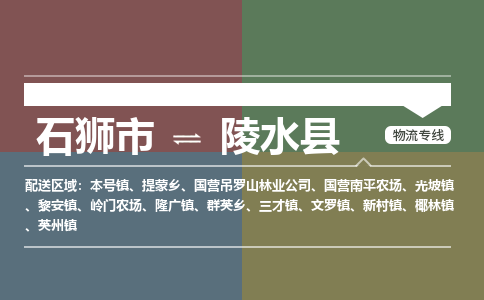 石狮市 ⇌ 陵水县

物流专线

配送区域：本号镇、提蒙乡、国营吊罗山林业公司、国营南平农场、光坡镇、黎安镇、岭门农场、隆广镇、群英乡、三才镇、文罗镇、新村镇、椰林镇、英州镇